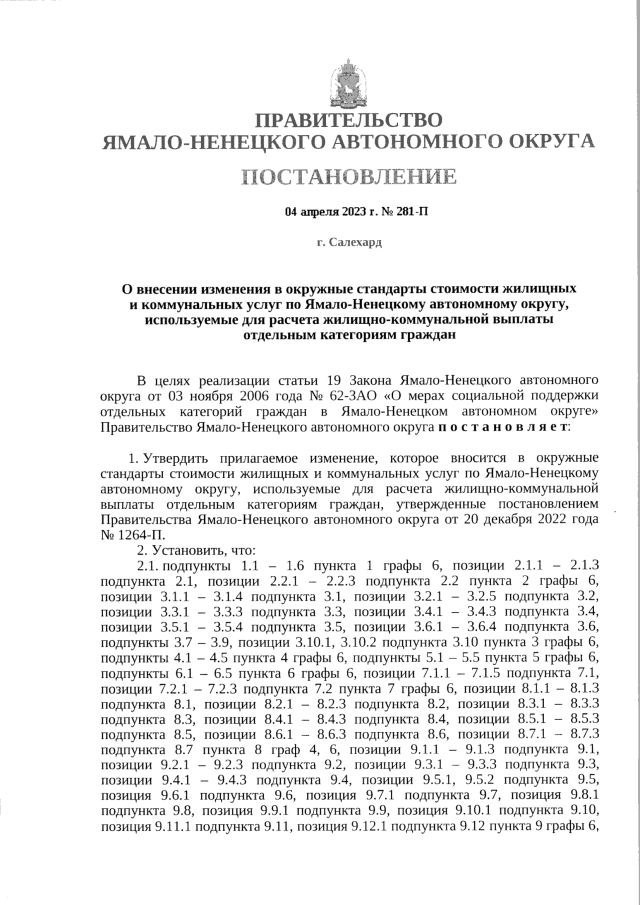 ПРАВИТЕЛЬСТВО
ЯМАЛО-НЕНЕЦКОГО АВТОНОМНОГО ОКРУГА

ПОСТАНОВЛЕНИЕ

04 апреля 2023 г. № 281-П

г. Салехард

О внесении изменения в окружные стандарты стоимости жилищных и коммунальных услуг по Ямало-Ненецкому автономному округу, используемые для расчета жилищно-коммунальной выплаты отдельным категориям граждан

В целях реализации статьи 19 Закона Ямало-Ненецкого автономного округа от 03 ноября 2006 года № 62-ЗАО «О мерах социальной поддержки отдельных категорий граждан в Ямало-Ненецком автономном округе» Правительство Ямало-Ненецкого автономного округа п о с т а н о в л я е т:

1. Утвердить прилагаемое изменение, которое вносится в окружные стандарты стоимости жилищных и коммунальных услуг по Ямало-Ненецкому автономному округу, используемые для расчета жилищно-коммунальной выплаты отдельным категориям граждан, утвержденные постановлением Правительства Ямало-Ненецкого автономного округа от 20 декабря 2022 года № 1264-П.

2. Установить, что:

2.1. подпункты 1.1 – 1.6 пункта 1 графы 6, позиции 2.1.1 – 2.1.3 подпункта 2.1, позиции 2.2.1 – 2.2.3 подпункта 2.2 пункта 2 графы 6, позиции 3.1.1 – 3.1.4 подпункта 3.1, позиции 3.2.1 – 3.2.5 подпункта 3.2, позиции 3.3.1 – 3.3.3 подпункта 3.3, позиции 3.4.1 – 3.4.3 подпункта 3.4, позиции 3.5.1 – 3.5.4 подпункта 3.5, позиции 3.6.1 – 3.6.4 подпункта 3.6, подпункты 3.7 – 3.9, позиции 3.10.1, 3.10.2 подпункта 3.10 пункта 3 графы 6, подпункты 4.1 – 4.5 пункта 4 графы 6, подпункты 5.1 – 5.5 пункта 5 графы 6, подпункты 6.1 – 6.5 пункта 6 графы 6, позиции 7.1.1 – 7.1.5 подпункта 7.1, позиции 7.2.1 – 7.2.3 подпункта 7.2 пункта 7 графы 6, позиции 8.1.1 – 8.1.3 подпункта 8.1, позиции 8.2.1 – 8.2.3 подпункта 8.2, позиции 8.3.1 – 8.3.3 подпункта 8.3, позиции 8.4.1 – 8.4.3 подпункта 8.4, позиции 8.5.1 – 8.5.3 подпункта 8.5, позиции 8.6.1 – 8.6.3 подпункта 8.6, позиции 8.7.1 – 8.7.3 подпункта 8.7 пункта 8 граф 4, 6, позиции 9.1.1 – 9.1.3 подпункта 9.1, позиции 9.2.1 – 9.2.3 подпункта 9.2, позиции 9.3.1 – 9.3.3 подпункта 9.3, позиции 9.4.1 – 9.4.3 подпункта 9.4, позиции 9.5.1, 9.5.2 подпункта 9.5, позиция 9.6.1 подпункта 9.6, позиция 9.7.1 подпункта 9.7, позиция 9.8.1 подпункта 9.8, позиция 9.9.1 подпункта 9.9, позиция 9.10.1 подпункта 9.10, позиция 9.11.1 подпункта 9.11, позиция 9.12.1 подпункта 9.12 пункта 9 графы 6,